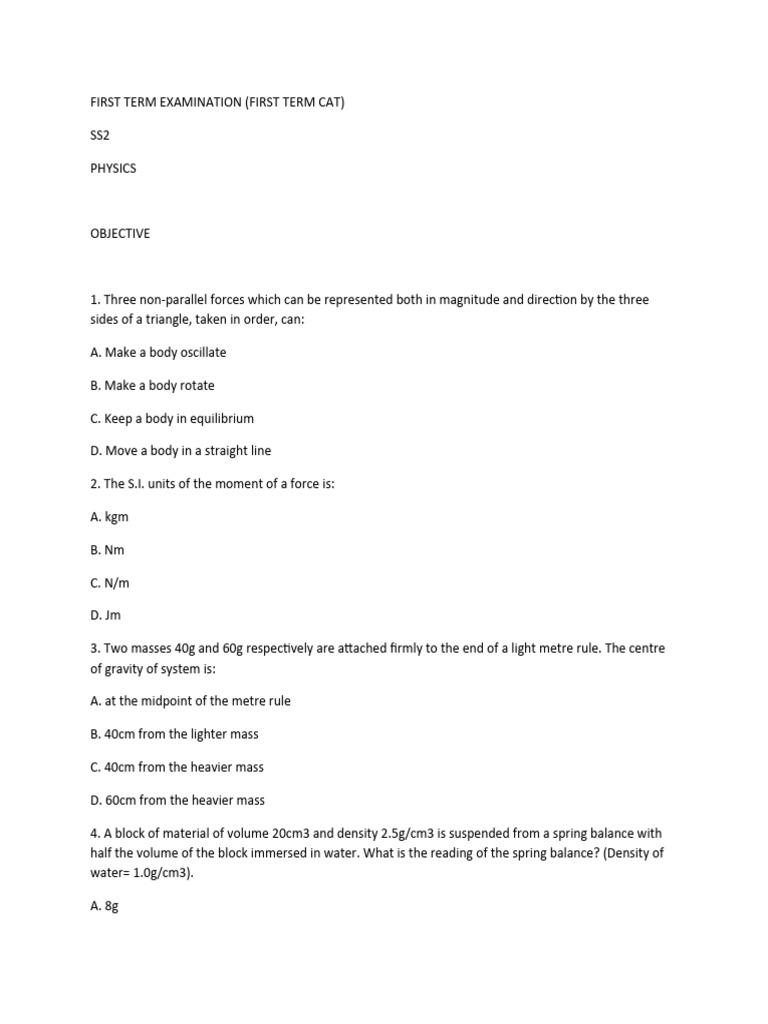 FIRST TERM EXAMINATION (FIRST TERM CAT)

SS2

PHYSICS

OBJECTIVE

1. Three non-parallel forces which can be represented both in magnitude and direction by the three sides of a triangle, taken in order, can:

A. Make a body oscillate

B. Make a body rotate

C. Keep a body in equilibrium

D. Move a body in a straight line

2. The S.I. units of the moment of a force is:

A. kgm

B. Nm

C. N/m

D. Jm

3. Two masses 40g and 60g respectively are attached firmly to the end of a light metre rule. The centre of gravity of system is:

A. at the midpoint of the metre rule

B. 40cm from the lighter mass

C. 40cm from the heavier mass

D. 60cm from the heavier mass

4. A block of material of volume 20cm3 and density 2.5g/cm3 is suspended from a spring balance with half the volume of the block immersed in water. What is the reading of the spring balance? (Density of water= 1.0g/cm3).

A. 8g